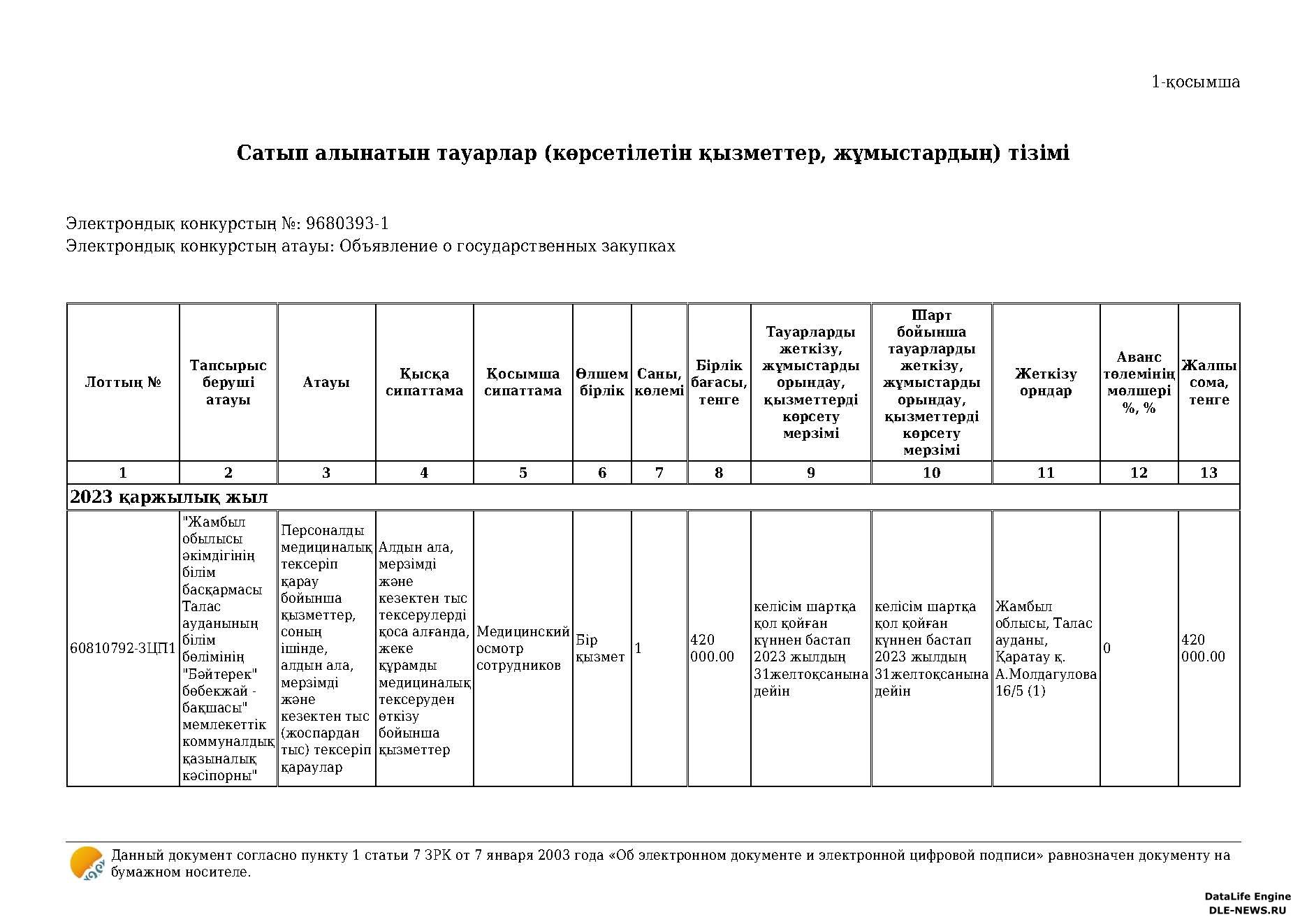 1-қосымша

Сатып алынатын тауарлар (көрсетілетін қызметтер, жұмыстардың) тізімі

Электрондық конкурстың №: 9680393-1
Электрондық конкурстың атауы: Объявление о государственных закупках

| Лоттың № | Тапсырыс беруші атауы | Атауы | Қысқа сипаттама | Қосымша сипаттама | Өлшем бірлік | Саны, көлемі | Бірлік бағасы, тенге | Тауарларды жеткізу, жұмыстарды орындау, қызметтерді көрсету мерзімі | Шарт бойынша тауарларды жеткізу, жұмыстарды орындау, қызметтерді көрсету мерзімі | Жеткізу орндар | Аванс төлемінің мөлшері %, % | Жалпы сома, тенге |
|---|---|---|---|---|---|---|---|---|---|---|---|---|
| 1 | 2 | 3 | 4 | 5 | 6 | 7 | 8 | 9 | 10 | 11 | 12 | 13 |
| 2023 қаржылық жыл | | | | | | | | | | | | |
| 60810792-ЗЦП1 | "Жамбыл обылысы әкімдігінің білім басқармасы Талас ауданының білім бөлімінің "Бәйтерек" бөбекжай - бақшасы" мемлекеттік коммуналдық қазыналық кәсіпорны" | Персоналды медициналық тексеріп қарау бойынша қызметтер, соның ішінде, алдын ала, мерзімді және кезектен тыс (жоспардан тыс) тексеріп қараулар | Алдын ала, мерзімді және кезектен тыс тексерулерді қоса алғанда, жеке құрамды медициналық тексеруден өткізу бойынша қызметтер | Медицинский осмотр сотрудников | Бір қызмет | 1 | 420 000.00 | келісім шартқа қол қойған күннен бастап 2023 жылдың 31желтоқсанына дейін | келісім шартқа қол қойған күннен бастап 2023 жылдың 31желтоқсанына дейін | Жамбыл облысы, Талас ауданы, Қаратау қ. А.Молдагулова 16/5 (1) | 0 | 420 000.00 |

Данный документ согласно пункту 1 статьи 7 ЗРК от 7 января 2003 года «Об электронном документе и электронной цифровой подписи» равнозначен документу на бумажном носителе.

DataLife Engine
DLE-NEWS.RU